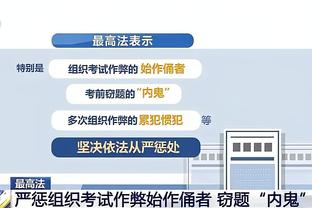 最高法表示

特别是 组织考试作弊的 始作俑者

考前窃题的“内鬼”

多次组织作弊的 累犯惯犯 等

坚决依法从严惩处

最高法

严惩组织考试作弊始作俑者 窃题“内鬼”